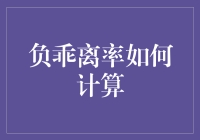 负乖离率如何计算